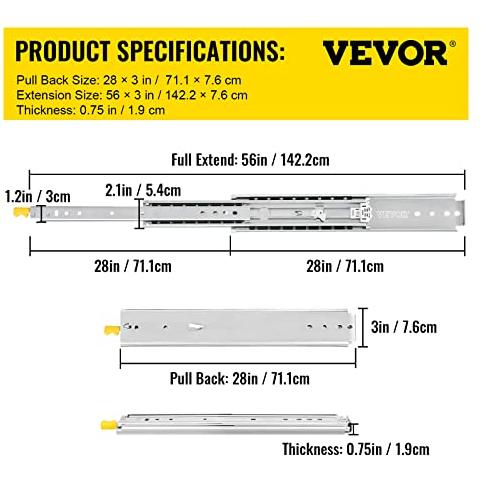 PRODUCT SPECIFICATIONS:

VEVOR®

Pull Back Size: 28 × 3 in / 71.1 × 7.6 cm
Extension Size: 56 × 3 in / 142.2 × 7.6 cm
Thickness: 0.75 in / 1.9 cm

Full Extend: 56in / 142.2cm

1.2in / 3cm

2.1in / 5.4cm

VEVOR

28in / 71.1cm

28in / 71.1cm

3in / 7.6cm

Pull Back: 28in / 71.1cm

Thickness: 0.75in / 1.9cm